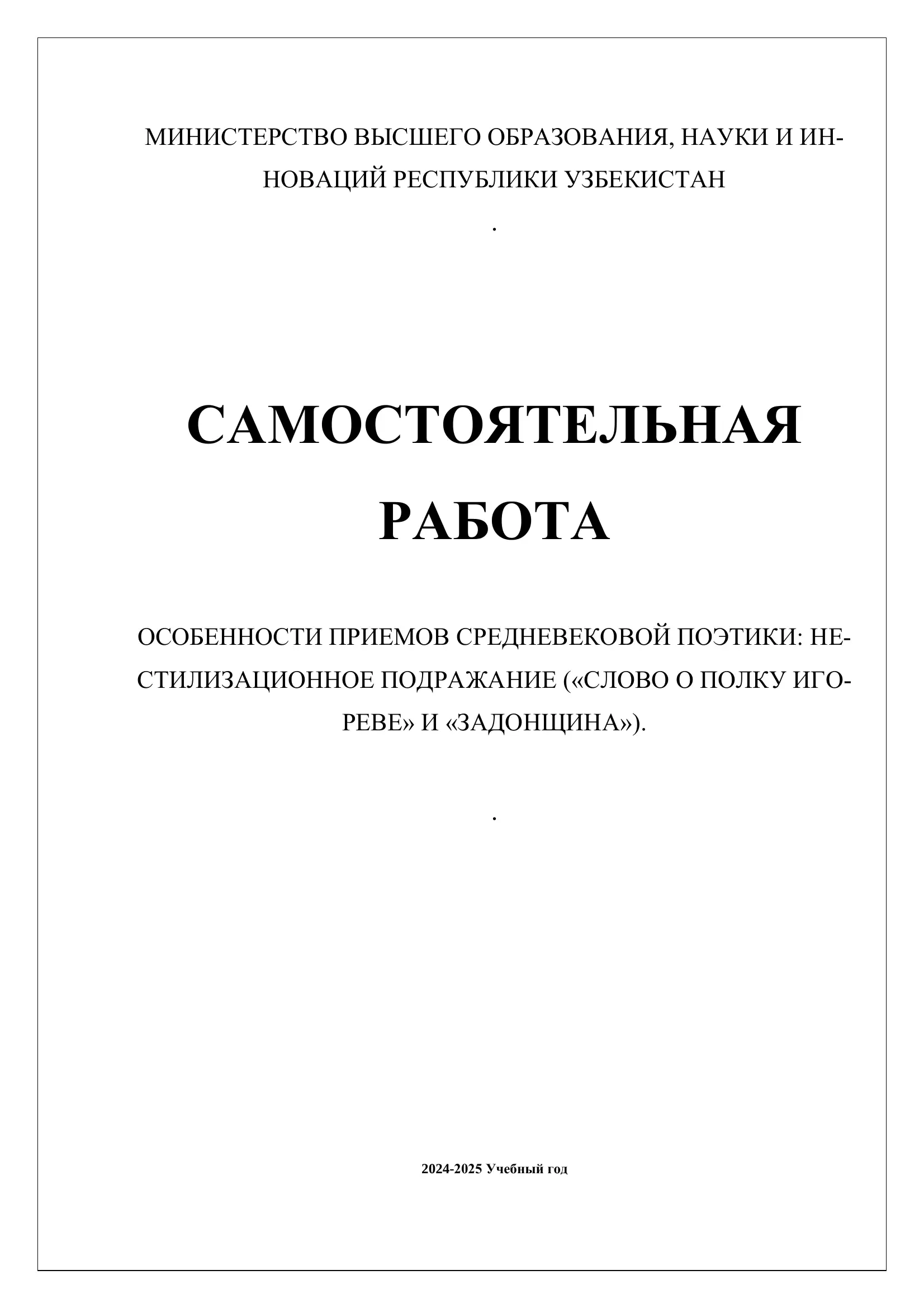 МИНИСТЕРСТВО ВЫСШЕГО ОБРАЗОВАНИЯ, НАУКИ И ИННОВАЦИЙ РЕСПУБЛИКИ УЗБЕКИСТАН

.

САМОСТОЯТЕЛЬНАЯ РАБОТА

ОСОБЕННОСТИ ПРИЕМОВ СРЕДНЕВЕКОВОЙ ПОЭТИКИ: НЕСТИЛИЗАЦИОННОЕ ПОДРАЖАНИЕ («СЛОВО О ПОЛКУ ИГОРЕВЕ» И «ЗАДОНЩИНА»).

.

2024-2025 Учебный год